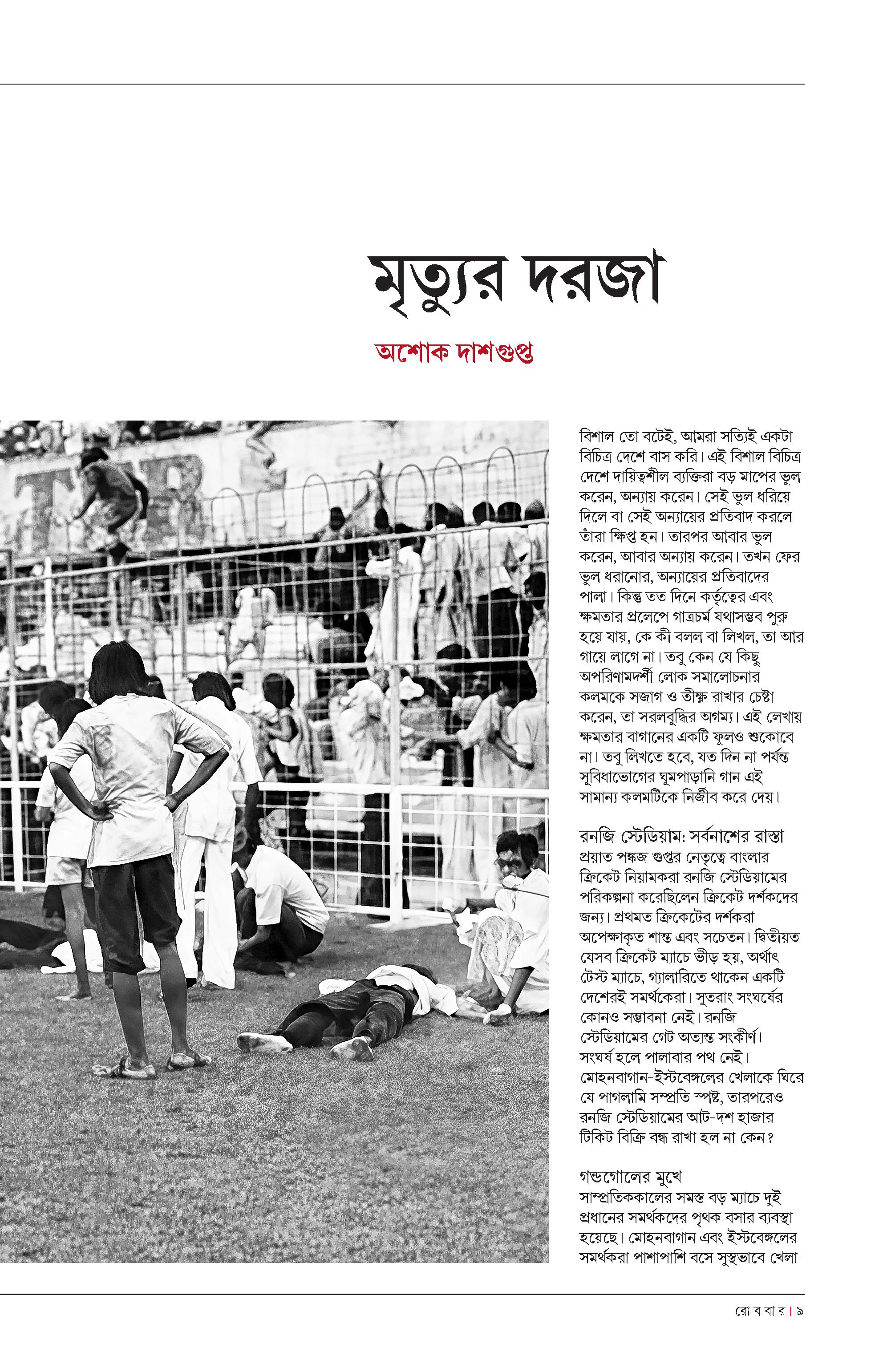 মৃত্যুর দরজা

অশোক দাশগুপ্ত

বিশাল তো বটেই, আমরা সত্যিই একটা বিচিত্র দেশে বাস করি। এই বিশাল বিচিত্র দেশে দায়িত্বশীল ব্যক্তিরা বড় মাপের ভুল করেন, অন্যায় করেন। সেই ভুল ধরিয়ে দিলে বা সেই অন্যায়ের প্রতিবাদ করলে তাঁরা ক্ষিপ্ত হন। তারপর আবার ভুল করেন, আবার অন্যায় করেন। তখন ফের ভুল ধরানোর, অন্যায়ের প্রতিবাদের পালা। কিন্তু তত দিনে কর্তৃত্বের এবং ক্ষমতার প্রলেপে গাত্রচর্ম যথাসম্ভব পুরু হয়ে যায়, কে কী বলল বা লিখল, তা আর গায়ে লাগে না। তবু কেন যে কিছু অপরিণামদর্শী লোক সমালোচনার কলমকে সজাগ ও তীক্ষ্ণ রাখার চেষ্টা করেন, তা সরলবুদ্ধির অগম্য। এই লেখায় ক্ষমতার বাগানের একটি ফুলও শুকোবে না। তবু লিখতে হবে, যত দিন না পর্যন্ত সুবিধাভোগের ঘুমপাড়ানি গান এই সামান্য কলমটিকে নির্জীব করে দেয়।

রনজি স্টেডিয়াম: সর্বনাশের রাস্তা
প্রয়াত পঙ্কজ গুপ্তর নেতৃত্বে বাংলার ক্রিকেট নিয়ামকরা রনজি স্টেডিয়ামের পরিকল্পনা করেছিলেন ক্রিকেট দর্শকদের জন্য। প্রথমত ক্রিকেটের দর্শকরা অপেক্ষাকৃত শান্ত এবং সচেতন। দ্বিতীয়ত যেসব ক্রিকেট ম্যাচে ভীড় হয়, অর্থাৎ টেস্ট ম্যাচে, গ্যালারিতে থাকেন একটি দেশেরই সমর্থকেরা। সুতরাং সংঘর্ষের কোনও সম্ভাবনা নেই। রনজি স্টেডিয়ামের গেট অত্যন্ত সংকীর্ণ। সংঘর্ষ হলে পালাবার পথ নেই। মোহনবাগান-ইস্টবেঙ্গলের খেলাকে ঘিরে যে পাগলামি সম্প্রতি স্পষ্ট, তারপরেও রনজি স্টেডিয়ামের আট-দশ হাজার টিকিট বিক্রি বন্ধ রাখা হল না কেন?

গন্ডগোলের মুখে
সাম্প্রতিককালের সমস্ত বড় ম্যাচে দুই প্রধানের সমর্থকদের পৃথক বসার ব্যবস্থা হয়েছে। মোহনবাগান এবং ইস্টবেঙ্গলের সমর্থকরা পাশাপাশি বসে সুস্থভাবে খেলা

রো ব বা র | ৯